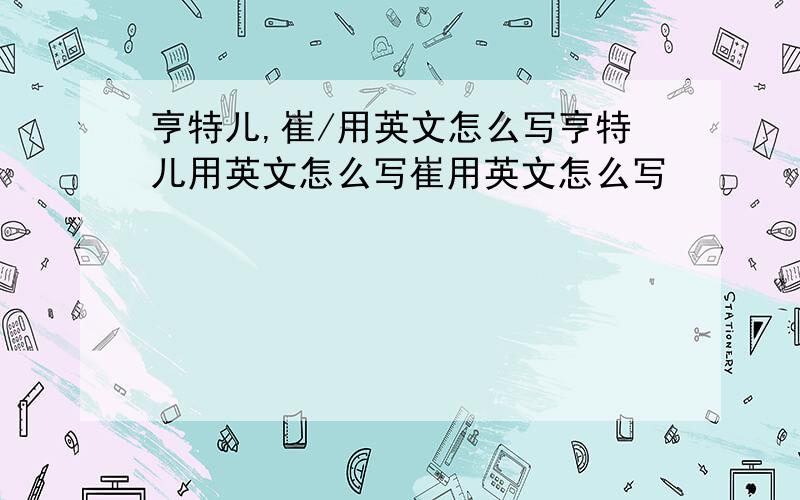 亨特儿,崔/用英文怎么写亨特儿用英文怎么写崔用英文怎么写

STATIONERY